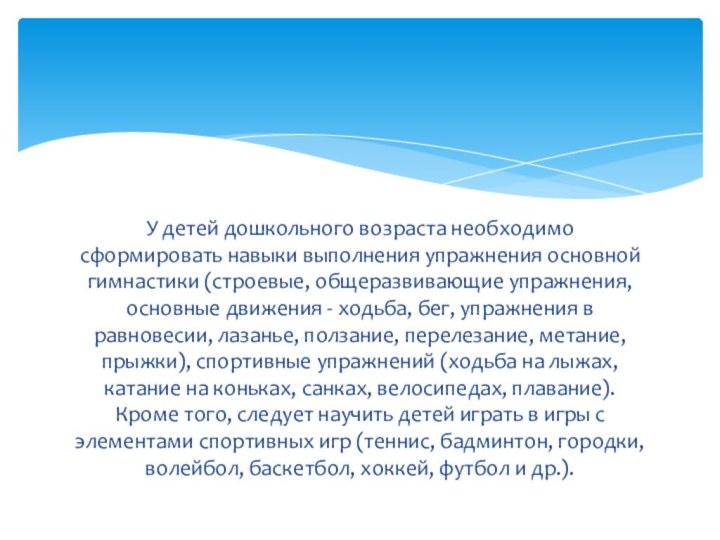 У детей дошкольного возраста необходимо сформировать навыки выполнения упражнения основной гимнастики (строевые, общеразвивающие упражнения, основные движения - ходьба, бег, упражнения в равновесии, лазанье, ползание, перелезание, метание, прыжки), спортивные упражнений (ходьба на лыжах, катание на коньках, санках, велосипедах, плавание). Кроме того, следует научить детей играть в игры с элементами спортивных игр (теннис, бадминтон, городки, волейбол, баскетбол, хоккей, футбол и др.).